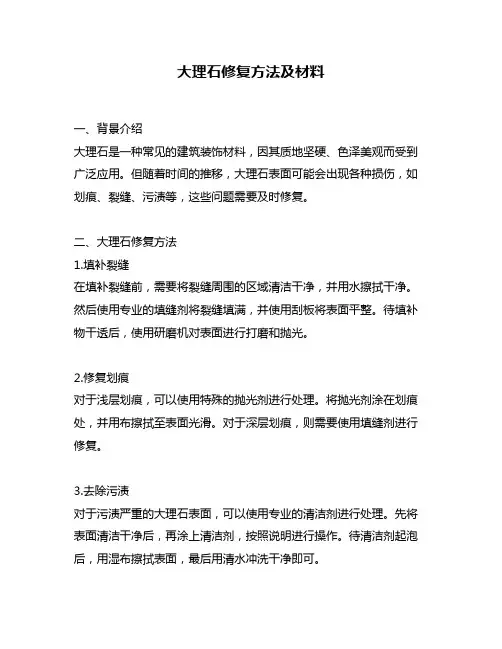 大理石修复方法及材料

一、背景介绍
大理石是一种常见的建筑装饰材料，因其质地坚硬、色泽美观而受到广泛应用。但随着时间的推移，大理石表面可能会出现各种损伤，如划痕、裂缝、污渍等，这些问题需要及时修复。

二、大理石修复方法
1.填补裂缝
在填补裂缝前，需要将裂缝周围的区域清洁干净，并用水擦拭干净。然后使用专业的填缝剂将裂缝填满，并使用刮板将表面平整。待填补物干透后，使用研磨机对表面进行打磨和抛光。

2.修复划痕
对于浅层划痕，可以使用特殊的抛光剂进行处理。将抛光剂涂在划痕处，并用布擦拭至表面光滑。对于深层划痕，则需要使用填缝剂进行修复。

3.去除污渍
对于污渍严重的大理石表面，可以使用专业的清洁剂进行处理。先将表面清洁干净后，再涂上清洁剂，按照说明进行操作。待清洁剂起泡后，用湿布擦拭表面，最后用清水冲洗干净即可。